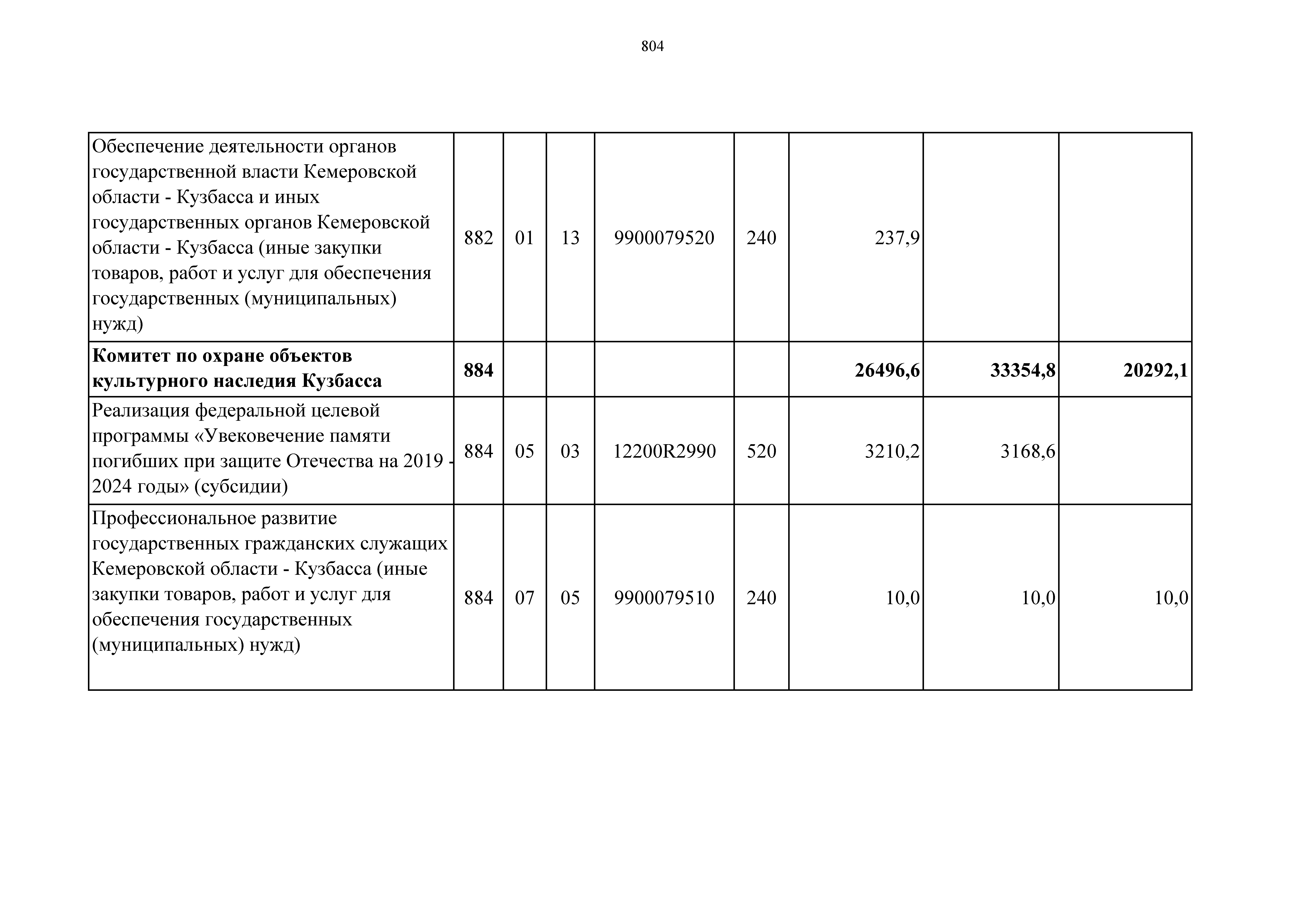 804

| | | | | | | | | |
|---|---|---|---|---|---|---|---|---|
| Обеспечение деятельности органов государственной власти Кемеровской области - Кузбасса и иных государственных органов Кемеровской области - Кузбасса (иные закупки товаров, работ и услуг для обеспечения государственных (муниципальных) нужд) | 882 | 01 | 13 | 9900079520 | 240 | 237,9 | | |
| **Комитет по охране объектов культурного наследия Кузбасса** | **884** | | | | | **26496,6** | **33354,8** | **20292,1** |
| Реализация федеральной целевой программы «Увековечение памяти погибших при защите Отечества на 2019 - 2024 годы» (субсидии) | 884 | 05 | 03 | 12200R2990 | 520 | 3210,2 | 3168,6 | |
| Профессиональное развитие государственных гражданских служащих Кемеровской области - Кузбасса (иные закупки товаров, работ и услуг для обеспечения государственных (муниципальных) нужд) | 884 | 07 | 05 | 9900079510 | 240 | 10,0 | 10,0 | 10,0 |